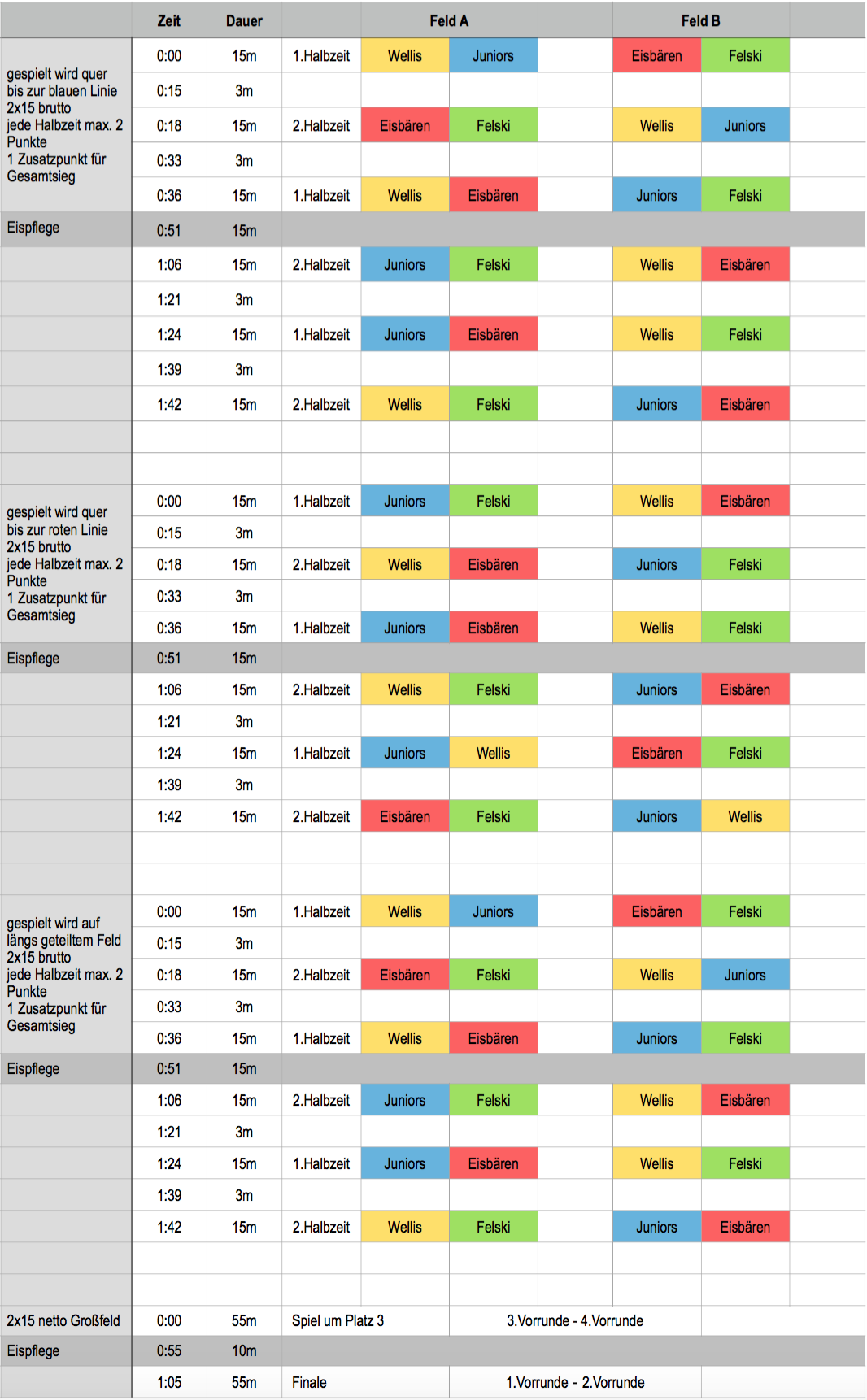 | | Zeit | Dauer | Feld A | | | | Feld B | | |
|---|---|---|---|---|---|---|---|---|---|
| gespielt wird quer bis zur blauen Linie 2x15 brutto jede Halbzeit max. 2 Punkte 1 Zusatzpunkt für Gesamtsieg | 0:00 | 15m | 1.Halbzeit | Wellis | Juniors | | Eisbären | Felski | |
| | 0:15 | 3m | | | | | | | |
| | 0:18 | 15m | 2.Halbzeit | Eisbären | Felski | | Wellis | Juniors | |
| | 0:33 | 3m | | | | | | | |
| | 0:36 | 15m | 1.Halbzeit | Wellis | Eisbären | | Juniors | Felski | |
| Eispflege | 0:51 | 15m | | | | | | | |
| | 1:06 | 15m | 2.Halbzeit | Juniors | Felski | | Wellis | Eisbären | |
| | 1:21 | 3m | | | | | | | |
| | 1:24 | 15m | 1.Halbzeit | Juniors | Eisbären | | Wellis | Felski | |
| | 1:39 | 3m | | | | | | | |
| | 1:42 | 15m | 2.Halbzeit | Wellis | Felski | | Juniors | Eisbären | |
| | | | | | | | | | |
| | | | | | | | | | |
| gespielt wird quer bis zur roten Linie 2x15 brutto jede Halbzeit max. 2 Punkte 1 Zusatzpunkt für Gesamtsieg | 0:00 | 15m | 1.Halbzeit | Juniors | Felski | | Wellis | Eisbären | |
| | 0:15 | 3m | | | | | | | |
| | 0:18 | 15m | 2.Halbzeit | Wellis | Eisbären | | Juniors | Felski | |
| | 0:33 | 3m | | | | | | | |
| | 0:36 | 15m | 1.Halbzeit | Juniors | Eisbären | | Wellis | Felski | |
| Eispflege | 0:51 | 15m | | | | | | | |
| | 1:06 | 15m | 2.Halbzeit | Wellis | Felski | | Juniors | Eisbären | |
| | 1:21 | 3m | | | | | | | |
| | 1:24 | 15m | 1.Halbzeit | Juniors | Wellis | | Eisbären | Felski | |
| | 1:39 | 3m | | | | | | | |
| | 1:42 | 15m | 2.Halbzeit | Eisbären | Felski | | Juniors | Wellis | |
| | | | | | | | | | |
| | | | | | | | | | |
| gespielt wird auf längs geteiltem Feld 2x15 brutto jede Halbzeit max. 2 Punkte 1 Zusatzpunkt für Gesamtsieg | 0:00 | 15m | 1.Halbzeit | Wellis | Juniors | | Eisbären | Felski | |
| | 0:15 | 3m | | | | | | | |
| | 0:18 | 15m | 2.Halbzeit | Eisbären | Felski | | Wellis | Juniors | |
| | 0:33 | 3m | | | | | | | |
| | 0:36 | 15m | 1.Halbzeit | Wellis | Eisbären | | Juniors | Felski | |
| Eispflege | 0:51 | 15m | | | | | | | |
| | 1:06 | 15m | 2.Halbzeit | Juniors | Felski | | Wellis | Eisbären | |
| | 1:21 | 3m | | | | | | | |
| | 1:24 | 15m | 1.Halbzeit | Juniors | Eisbären | | Wellis | Felski | |
| | 1:39 | 3m | | | | | | | |
| | 1:42 | 15m | 2.Halbzeit | Wellis | Felski | | Juniors | Eisbären | |
| | | | | | | | | | |
| | | | | | | | | | |
| 2x15 netto Großfeld | 0:00 | 55m | Spiel um Platz 3 | | 3.Vorrunde - 4.Vorrunde | | | | |
| Eispflege | 0:55 | 10m | | | | | | | |
| | 1:05 | 55m | Finale | | 1.Vorrunde - 2.Vorrunde | | | | |